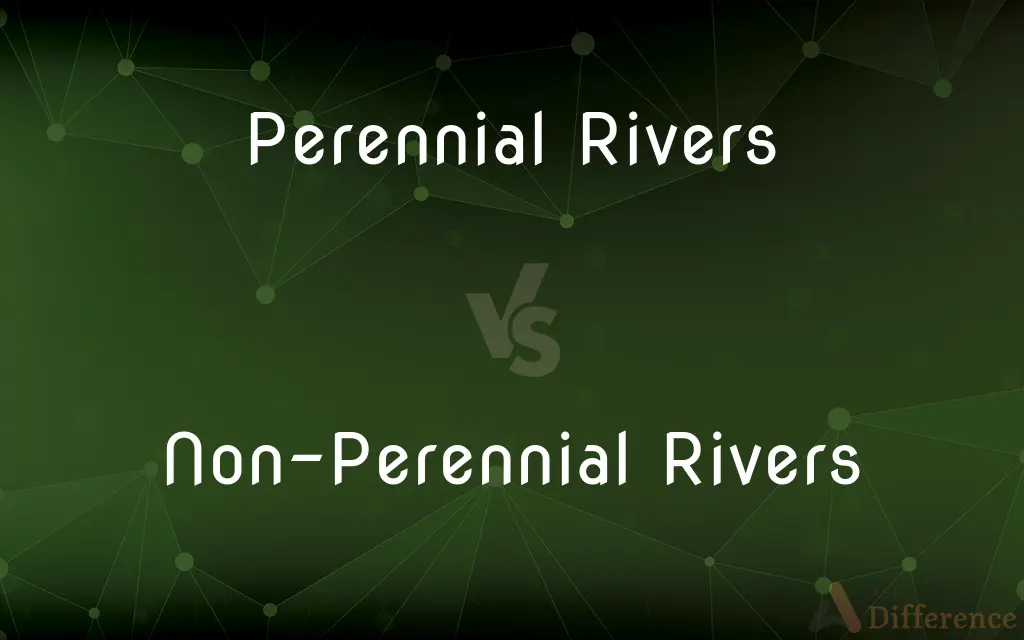 Perennial Rivers

VS

Non-Perennial Rivers

Difference